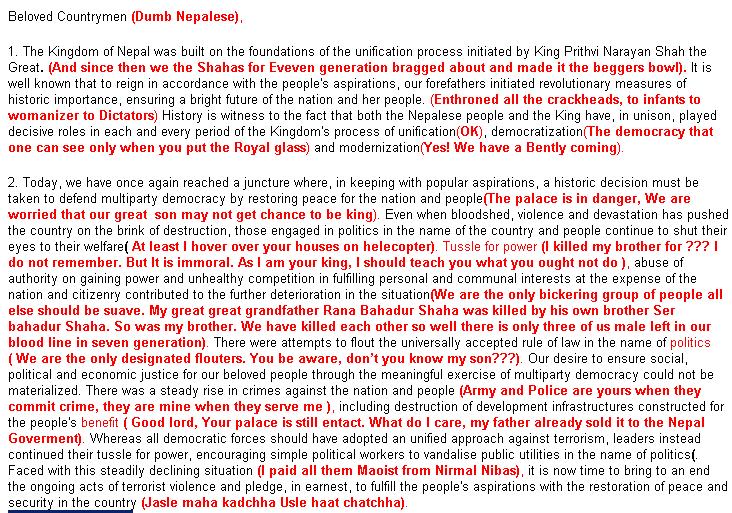 Beloved Countrymen (Dumb Nepalese),

1. The Kingdom of Nepal was built on the foundations of the unification process initiated by King Prithwi Narayan Shah the Great. (And since then we the Shahas for Eveven generation bragged about and made it the beggers bowl). It is well known that to reign in accordance with the people's aspirations, our forefathers initiated revolutionary measures of historic importance, ensuring a bright future of the nation and her people. (Enthroned all the crackheads, to infants to womanizer to Dictators) History is witness to the fact that both the Nepalese people and the King have, in unison, played decisive roles in each and every period of the Kingdom's process of unification(OK), democratization(The democracy that one can see only when you put the Royal glass) and modernization(Yes! We have a Bently coming).

2. Today, we have once again reached a juncture where, in keeping with popular aspirations, a historic decision must be taken to defend multiparty democracy by restoring peace for the nation and people(The palace is in danger, We are worried that our great son may not get chance to be king). Even when bloodshed, violence and devastation has pushed the country on the brink of destruction, those engaged in politics in the name of the country and people continue to shut their eyes to their welfare( At least I hover over your houses on helecopter). Tussle for power (I killed my brother for ??? I do not remember. But It is immoral. As I am your king, I should teach you what you ought not do ), abuse of authority on gaining power and unhealthy competition in fulfilling personal and communal interests at the expense of the nation and citizenry contributed to the further deterioration in the situation(We are the only bickering group of people all else should be suave. My great great grandfather Rana Bahadur Shaha was killed by his own brother Ser bahadur Shaha. So was my brother. We have killed each other so well there is only three of us male left in our blood line in seven generation). There were attempts to flout the universally accepted rule of law in the name of politics ( We are the only designated flouters. You be aware, don't you know my son???). Our desire to ensure social, political and economic justice for our beloved people through the meaningful exercise of multiparty democracy could not be materialized. There was a steady rise in crimes against the nation and people (Army and Police are yours when they commit crime, they are mine when they serve me ), including destruction of development infrastructures constructed for the people's benefit ( Good lord, Your palace is still entact. What do I care, my father already sold it to the Nepal Goverment). Whereas all democratic forces should have adopted an unified approach against terrorism, leaders instead continued their tussle for power, encouraging simple political workers to vandalise public utilities in the name of politics(. Faced with this steadily declining situation (I paid all them Maoist from Nirmal Nibas), it is now time to bring to an end the ongoing acts of terrorist violence and pledge, in earnest, to fulfill the people's aspirations with the restoration of peace and security in the country (Jasle maha kadchha Usle haat chatchha).